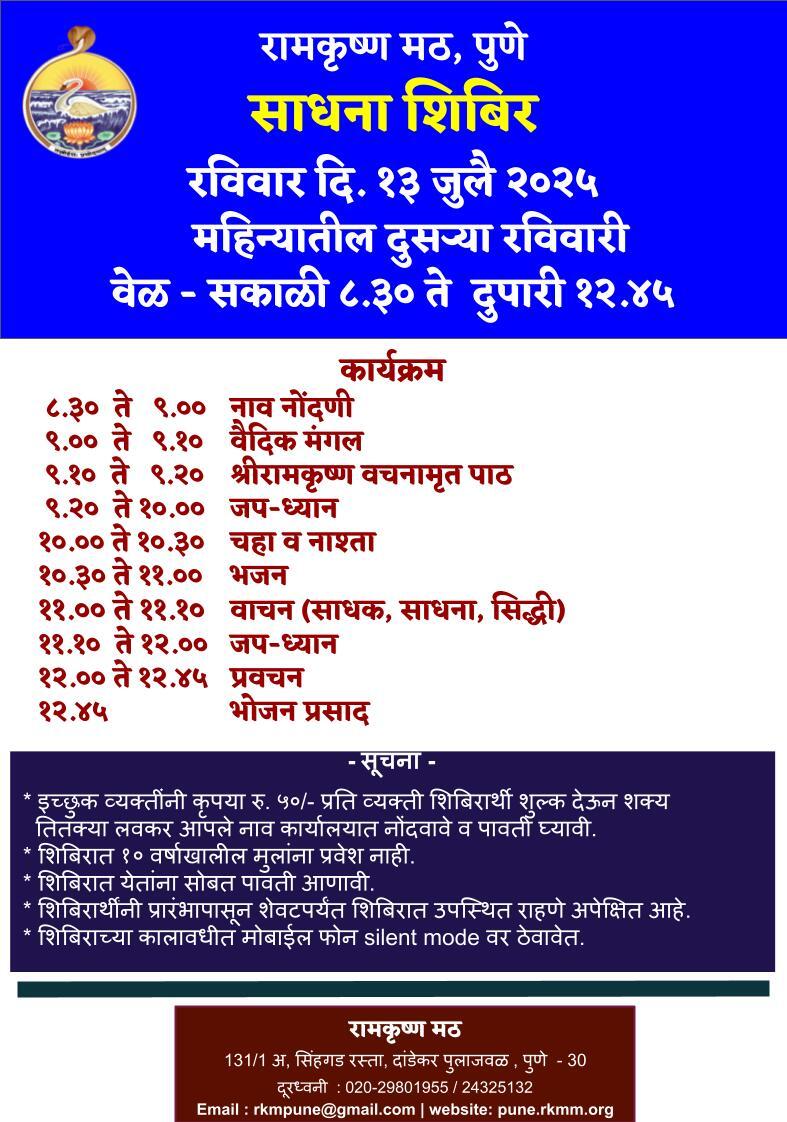 रामकृष्ण मठ, पुणे
साधना शिबिर
रविवार दि. १३ जुलै २०२५
महिन्यातील दुसऱ्या रविवारी
वेळ - सकाळी ८.३० ते दुपारी १२.४५

कार्यक्रम

| | |
|---|---|
| ८.३० ते ९.०० | नाव नोंदणी |
| ९.०० ते ९.१० | वैदिक मंगल |
| ९.१० ते ९.२० | श्रीरामकृष्ण वचनामृत पाठ |
| ९.२० ते १०.०० | जप-ध्यान |
| १०.०० ते १०.३० | चहा व नाश्ता |
| १०.३० ते ११.०० | भजन |
| ११.०० ते ११.१० | वाचन (साधक, साधना, सिद्धी) |
| ११.१० ते १२.०० | जप-ध्यान |
| १२.०० ते १२.४५ | प्रवचन |
| १२.४५ | भोजन प्रसाद |

- सूचना -
* इच्छुक व्यक्तींनी कृपया रु. ५०/- प्रति व्यक्ती शिबिरार्थी शुल्क देऊन शक्य तितक्या लवकर आपले नाव कार्यालयात नोंदवावे व पावती घ्यावी.
* शिबिरात १० वर्षाखालील मुलांना प्रवेश नाही.
* शिबिरात येतांना सोबत पावती आणावी.
* शिबिरार्थींनी प्रारंभापासून शेवटपर्यंत शिबिरात उपस्थित राहणे अपेक्षित आहे.
* शिबिराच्या कालावधीत मोबाईल फोन silent mode वर ठेवावेत.

रामकृष्ण मठ
131/1 अ, सिंहगड रस्ता, दांडेकर पुलाजवळ , पुणे - 30
दूरध्वनी : 020-29801955 / 24325132
Email : rkmpune@gmail.com | website: pune.rkmm.org